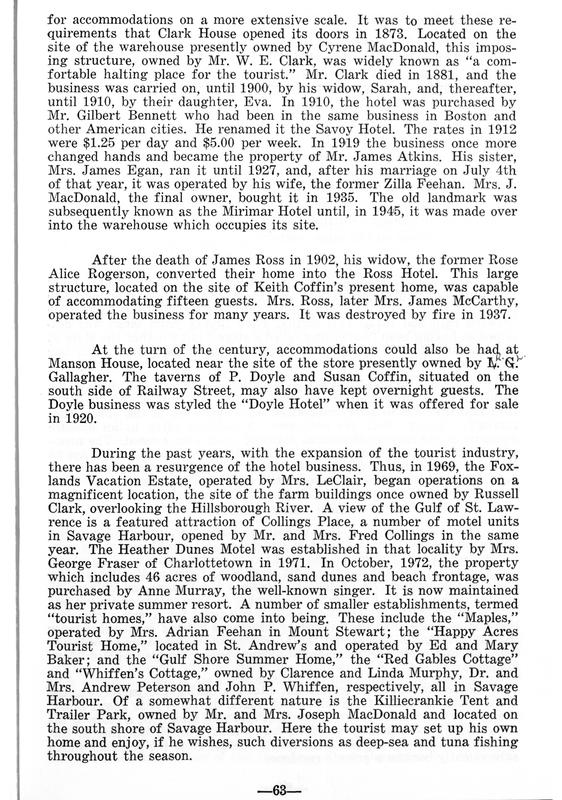 for accommodations on a more extensive scale. It was to meet these requirements that Clark House opened its doors in 1873. Located on the site of the warehouse presently owned by Cyrene MacDonald, this imposing structure, owned by Mr. W. E. Clark, was widely known as "a comfortable halting place for the tourist." Mr. Clark died in 1881, and the business was carried on, until 1900, by his widow, Sarah, and, thereafter, until 1910, by their daughter, Eva. In 1910, the hotel was purchased by Mr. Gilbert Bennett who had been in the same business in Boston and other American cities. He renamed it the Savoy Hotel. The rates in 1912 were $1.25 per day and $5.00 per week. In 1919 the business once more changed hands and became the property of Mr. James Atkins. His sister, Mrs. James Egan, ran it until 1927, and, after his marriage on July 4th of that year, it was operated by his wife, the former Zilla Feehan. Mrs. J. MacDonald, the final owner, bought it in 1935. The old landmark was subsequently known as the Mirimar Hotel until, in 1945, it was made over into the warehouse which occupies its site.

After the death of James Ross in 1902, his widow, the former Rose Alice Rogerson, converted their home into the Ross Hotel. This large structure, located on the site of Keith Coffin's present home, was capable of accommodating fifteen guests. Mrs. Ross, later Mrs. James McCarthy, operated the business for many years. It was destroyed by fire in 1937.

At the turn of the century, accommodations could also be had at Manson House, located near the site of the store presently owned by M. G. Gallagher. The taverns of P. Doyle and Susan Coffin, situated on the south side of Railway Street, may also have kept overnight guests. The Doyle business was styled the "Doyle Hotel" when it was offered for sale in 1920.

During the past years, with the expansion of the tourist industry, there has been a resurgence of the hotel business. Thus, in 1969, the Foxlands Vacation Estate, operated by Mrs. LeClair, began operations on a magnificent location, the site of the farm buildings once owned by Russell Clark, overlooking the Hillsborough River. A view of the Gulf of St. Lawrence is a featured attraction of Collings Place, a number of motel units in Savage Harbour, opened by Mr. and Mrs. Fred Collings in the same year. The Heather Dunes Motel was established in that locality by Mrs. George Fraser of Charlottetown in 1971. In October, 1972, the property which includes 46 acres of woodland, sand dunes and beach frontage, was purchased by Anne Murray, the well-known singer. It is now maintained as her private summer resort. A number of smaller establishments, termed "tourist homes," have also come into being. These include the "Maples," operated by Mrs. Adrian Feehan in Mount Stewart; the "Happy Acres Tourist Home," located in St. Andrew's and operated by Ed and Mary Baker; and the "Gulf Shore Summer Home," the "Red Gables Cottage" and "Whiffen's Cottage," owned by Clarence and Linda Murphy, Dr. and Mrs. Andrew Peterson and John P. Whiffen, respectively, all in Savage Harbour. Of a somewhat different nature is the Killiecrankie Tent and Trailer Park, owned by Mr. and Mrs. Joseph MacDonald and located on the south shore of Savage Harbour. Here the tourist may set up his own home and enjoy, if he wishes, such diversions as deep-sea and tuna fishing throughout the season.

—63—